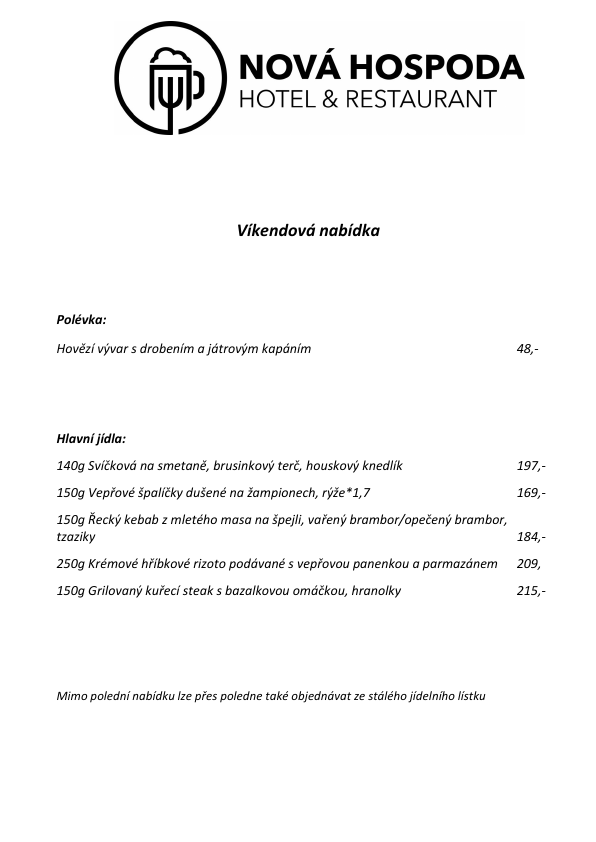 NOVÁ HOSPODA
HOTEL & RESTAURANT

Víkendová nabídka

Polévka:

Hovězí vývar s drobením a játrovým kapáním 48,-

Hlavní jídla:

140g Svíčková na smetaně, brusinkový terč, houskový knedlík 197,-

150g Vepřové špalíčky dušené na žampionech, rýže*1,7 169,-

150g Řecký kebab z mletého masa na špejli, vařený brambor/opečený brambor, tzaziky 184,-

250g Krémové hříbkové rizoto podávané s vepřovou panenkou a parmazánem 209,

150g Grilovaný kuřecí steak s bazalkovou omáčkou, hranolky 215,-

Mimo polední nabídku lze přes poledne také objednávat ze stálého jídelního lístku